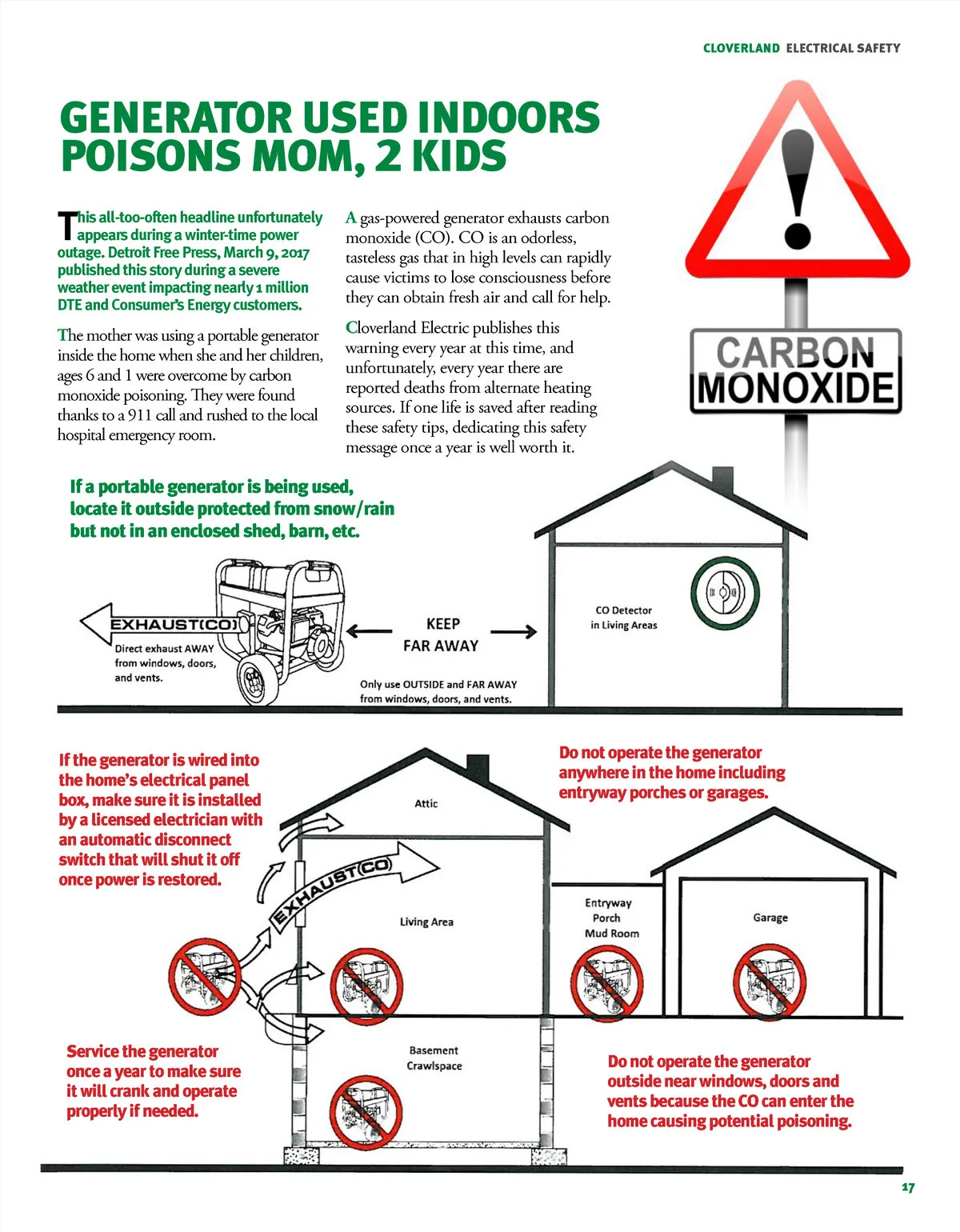 CLOVERLAND ELECTRICAL SAFETY

GENERATOR USED INDOORS POISONS MOM, 2 KIDS

This all-too-often headline unfortunately appears during a winter-time power outage. Detroit Free Press, March 9, 2017 published this story during a severe weather event impacting nearly 1 million DTE and Consumer's Energy customers.

The mother was using a portable generator inside the home when she and her children, ages 6 and 1 were overcome by carbon monoxide poisoning. They were found thanks to a 911 call and rushed to the local hospital emergency room.

A gas-powered generator exhausts carbon monoxide (CO). CO is an odorless, tasteless gas that in high levels can rapidly cause victims to lose consciousness before they can obtain fresh air and call for help.

Cloverland Electric publishes this warning every year at this time, and unfortunately, every year there are reported deaths from alternate heating sources. If one life is saved after reading these safety tips, dedicating this safety message once a year is well worth it.

CARBON MONOXIDE

If a portable generator is being used, locate it outside protected from snow/rain but not in an enclosed shed, barn, etc.

EXHAUST(CO)

Direct exhaust AWAY from windows, doors, and vents.

KEEP FAR AWAY

Only use OUTSIDE and FAR AWAY from windows, doors, and vents.

CO Detector in Living Areas

If the generator is wired into the home's electrical panel box, make sure it is installed by a licensed electrician with an automatic disconnect switch that will shut it off once power is restored.

Do not operate the generator anywhere in the home including entryway porches or garages.

Attic

EXHAUST(CO)

Living Area

Entryway Porch Mud Room

Garage

Basement Crawlspace

Service the generator once a year to make sure it will crank and operate properly if needed.

Do not operate the generator outside near windows, doors and vents because the CO can enter the home causing potential poisoning.

17